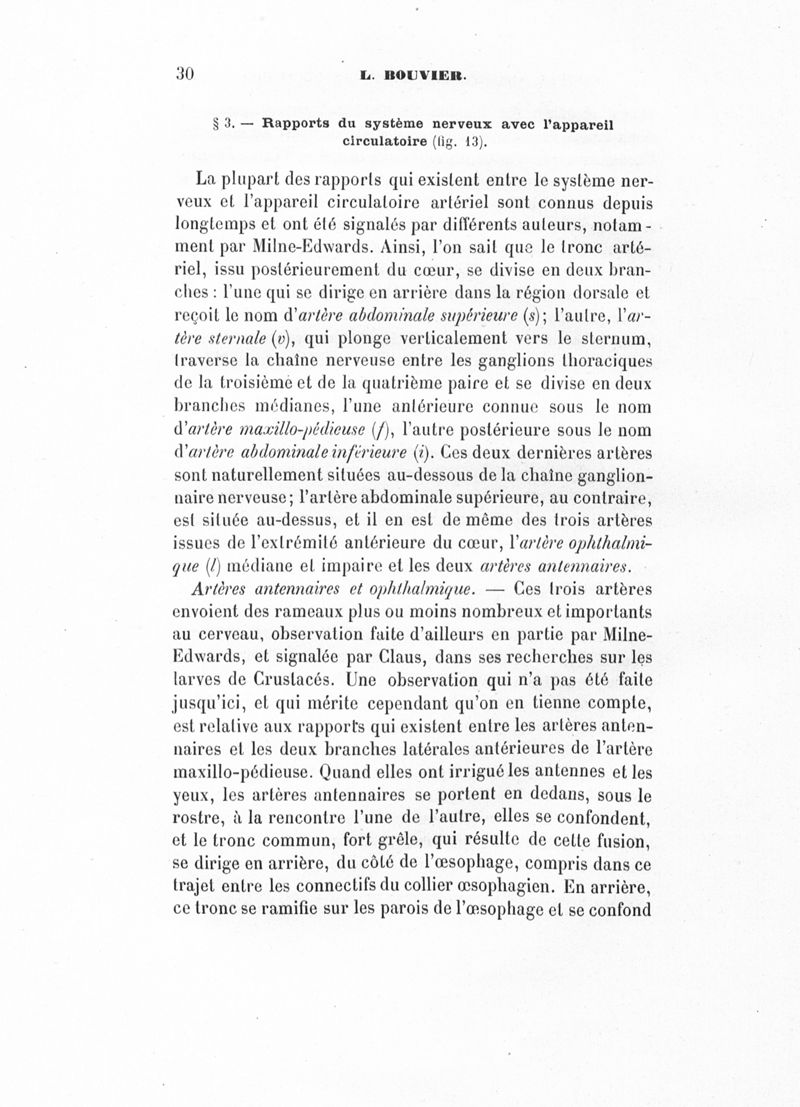 30 L. BOUVIER.

§ 3. — Rapports du système nerveux avec l'appareil circulatoire (fig. 13).

La plupart des rapports qui existent entre le système nerveux et l'appareil circulatoire artériel sont connus depuis longtemps et ont été signalés par différents auteurs, notamment par Milne-Edwards. Ainsi, l'on sait que le tronc artériel, issu postérieurement du cœur, se divise en deux branches : l'une qui se dirige en arrière dans la région dorsale et reçoit le nom d'artère abdominale supérieure (s); l'autre, l'artère sternale (v), qui plonge verticalement vers le sternum, traverse la chaîne nerveuse entre les ganglions thoraciques de la troisième et de la quatrième paire et se divise en deux branches médianes, l'une antérieure connue sous le nom d'artère maxillo-pédieuse (f), l'autre postérieure sous le nom d'artère abdominale inférieure (i). Ces deux dernières artères sont naturellement situées au-dessous de la chaîne ganglionnaire nerveuse; l'artère abdominale supérieure, au contraire, est située au-dessus, et il en est de même des trois artères issues de l'extrémité antérieure du cœur, l'artère ophthalmique (l) médiane et impaire et les deux artères antennaires.

Artères antennaires et ophthalmique. — Ces trois artères envoient des rameaux plus ou moins nombreux et importants au cerveau, observation faite d'ailleurs en partie par Milne-Edwards, et signalée par Claus, dans ses recherches sur les larves de Crustacés. Une observation qui n'a pas été faite jusqu'ici, et qui mérite cependant qu'on en tienne compte, est relative aux rapports qui existent entre les artères antennaires et les deux branches latérales antérieures de l'artère maxillo-pédieuse. Quand elles ont irrigué les antennes et les yeux, les artères antennaires se portent en dedans, sous le rostre, à la rencontre l'une de l'autre, elles se confondent, et le tronc commun, fort grêle, qui résulte de cette fusion, se dirige en arrière, du côté de l'œsophage, compris dans ce trajet entre les connectifs du collier œsophagien. En arrière, ce tronc se ramifie sur les parois de l'œsophage et se confond